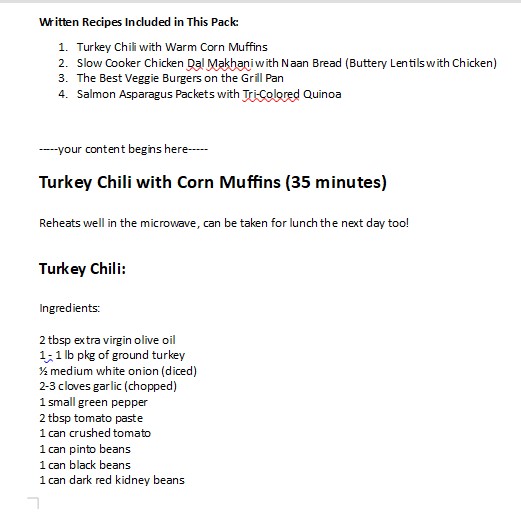 Written Recipes Included in This Pack:

1. Turkey Chili with Warm Corn Muffins
2. Slow Cooker Chicken Dal Makhani with Naan Bread (Buttery Lentils with Chicken)
3. The Best Veggie Burgers on the Grill Pan
4. Salmon Asparagus Packets with Tri-Colored Quinoa

-----your content begins here-----

Turkey Chili with Corn Muffins (35 minutes)

Reheats well in the microwave, can be taken for lunch the next day too!

Turkey Chili:

Ingredients:

2 tbsp extra virgin olive oil
1 - 1 lb pkg of ground turkey
½ medium white onion (diced)
2-3 cloves garlic (chopped)
1 small green pepper
2 tbsp tomato paste
1 can crushed tomato
1 can pinto beans
1 can black beans
1 can dark red kidney beans